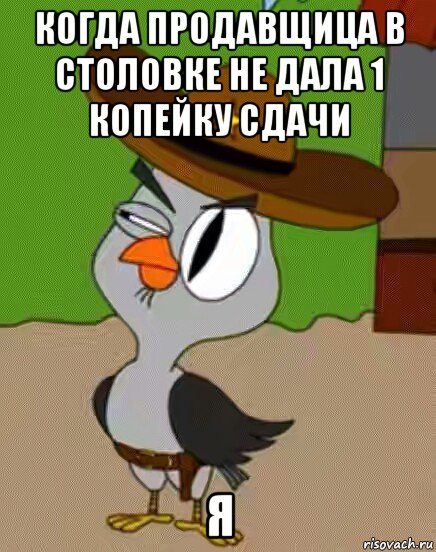 КОГДА ПРОДАВЩИЦА В СТОЛОВКЕ НЕ ДАЛА 1 КОПЕЙКУ СДАЧИ

Я

risovach.ru